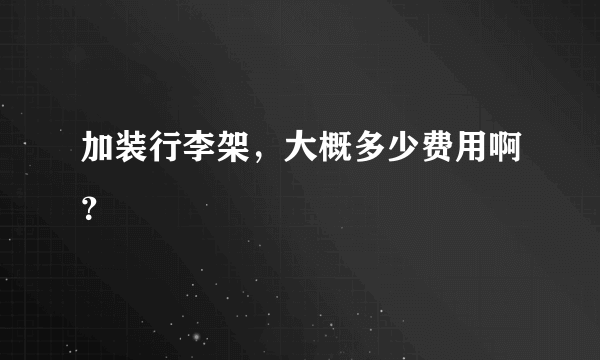 加装行李架，大概多少费用啊?